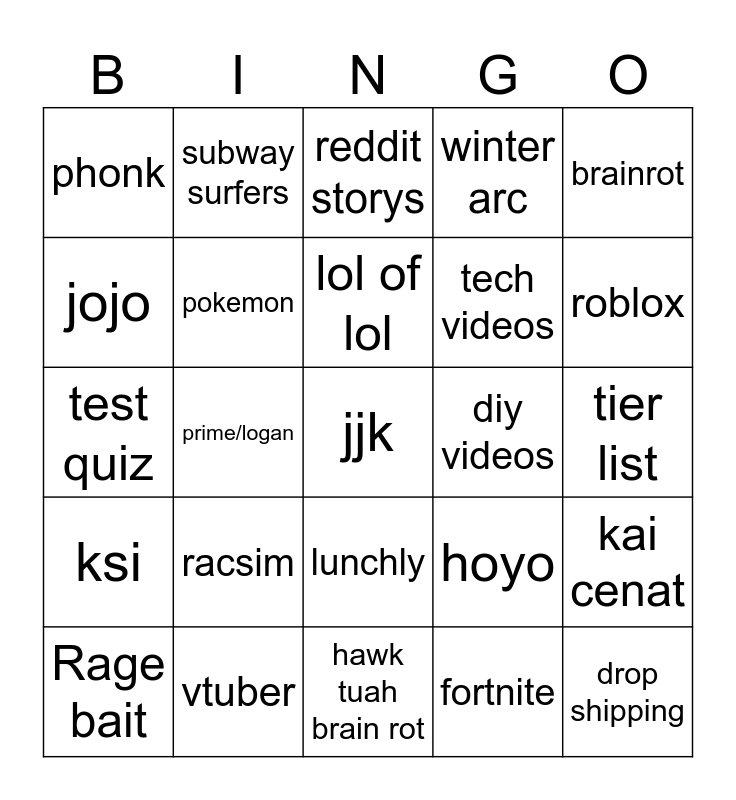 | B | I | N | G | O |
|---|---|---|---|---|
| phonk | subway surfers | reddit storys | winter arc | brainrot |
| jojo | pokemon | lol of lol | tech videos | roblox |
| test quiz | prime/logan | jjk | diy videos | tier list |
| ksi | racsim | lunchly | hoyo | kai cenat |
| Rage bait | vtuber | hawk tuah brain rot | fortnite | drop shipping |